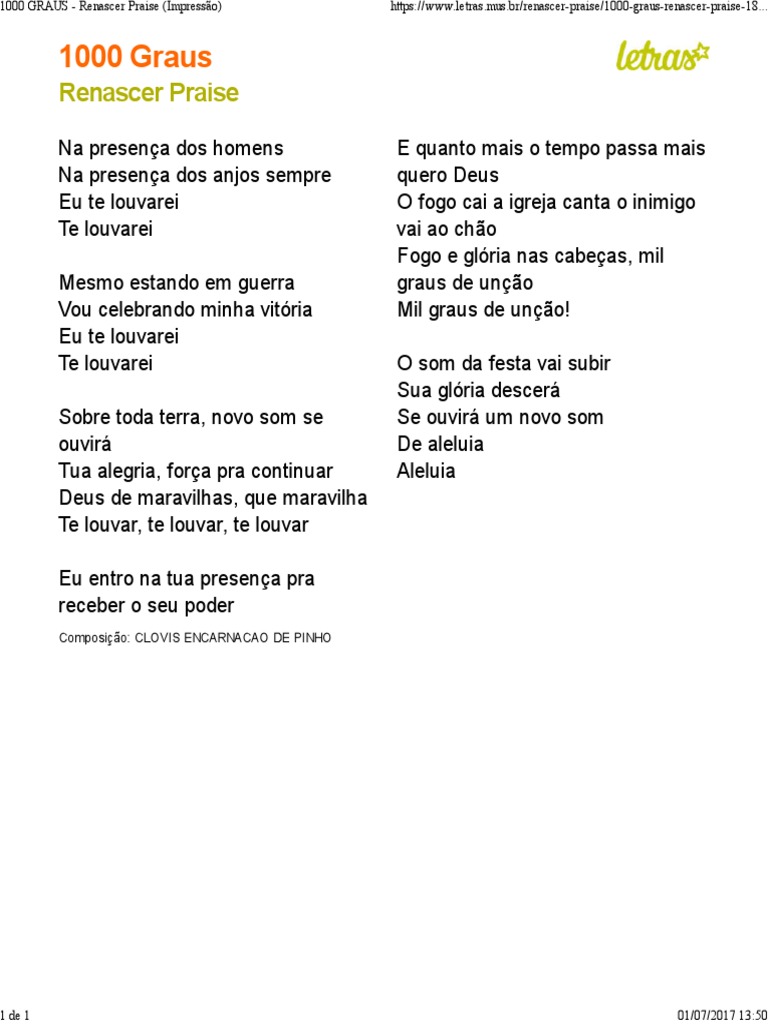 1000 GRAUS - Renascer Praise (Impressão)

https://www.letras.mus.br/renascer-praise/1000-graus-renascer-praise-18...

1000 Graus

Renascer Praise

letras

Na presença dos homens
Na presença dos anjos sempre
Eu te louvarei
Te louvarei

Mesmo estando em guerra
Vou celebrando minha vitória
Eu te louvarei
Te louvarei

Sobre toda terra, novo som se ouvirá
Tua alegria, força pra continuar
Deus de maravilhas, que maravilha
Te louvar, te louvar, te louvar

Eu entro na tua presença pra receber o seu poder

Composição: CLOVIS ENCARNACAO DE PINHO

E quanto mais o tempo passa mais quero Deus
O fogo cai a igreja canta o inimigo vai ao chão
Fogo e glória nas cabeças, mil graus de unção
Mil graus de unção!

O som da festa vai subir
Sua glória descerá
Se ouvirá um novo som
De aleluia
Aleluia

1 de 1

01/07/2017 13:50